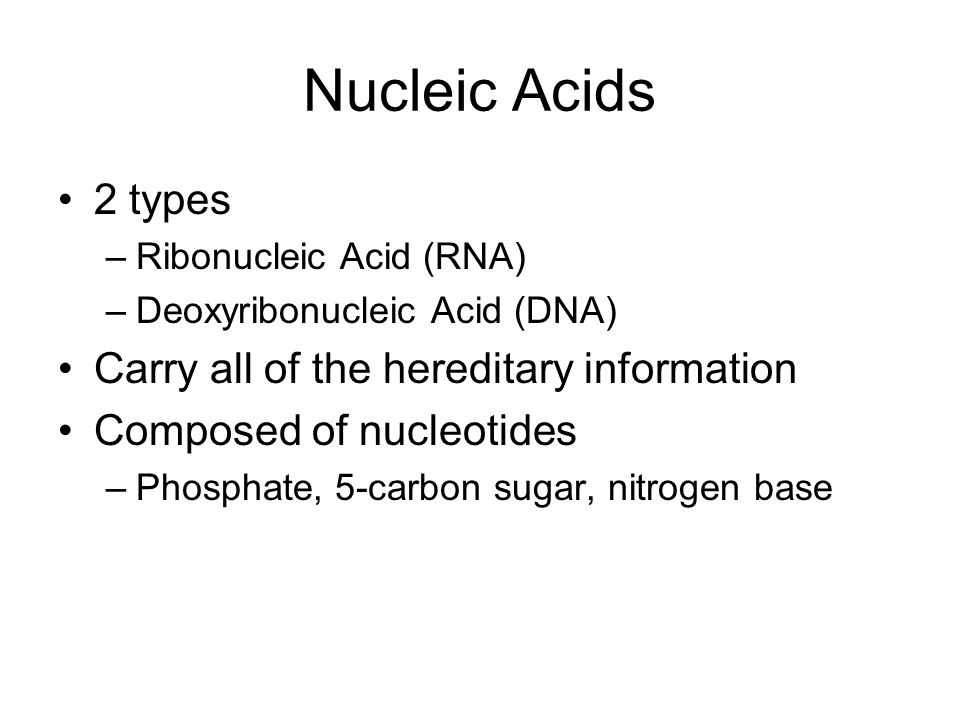 Nucleic Acids

• 2 types
  – Ribonucleic Acid (RNA)
  – Deoxyribonucleic Acid (DNA)
• Carry all of the hereditary information
• Composed of nucleotides
  – Phosphate, 5-carbon sugar, nitrogen base